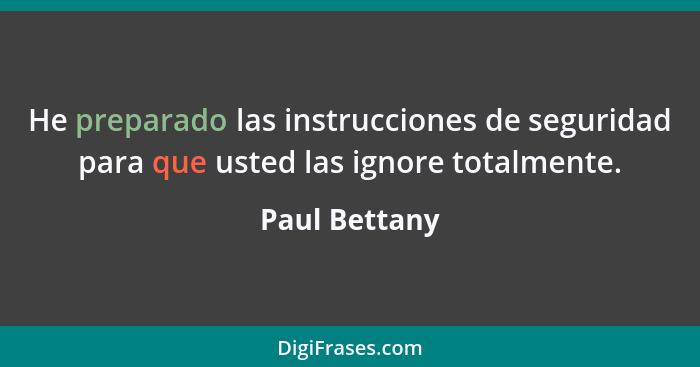 He preparado las instrucciones de seguridad para que usted las ignore totalmente.

Paul Bettany

DigiFrases.com